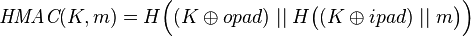 $HMAC(K, m) = H\Big((K \oplus opad) \mid\mid H\big((K \oplus ipad) \mid\mid m\big)\Big)$